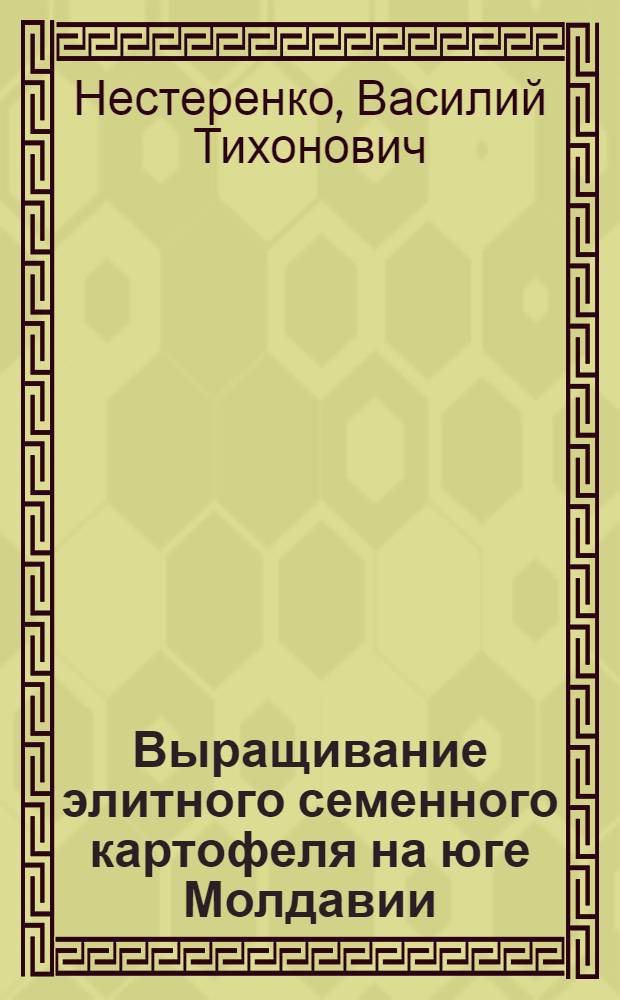 Нестеренко, Василий Тихонович

Выращивание элитного семенного картофеля на юге Молдавии